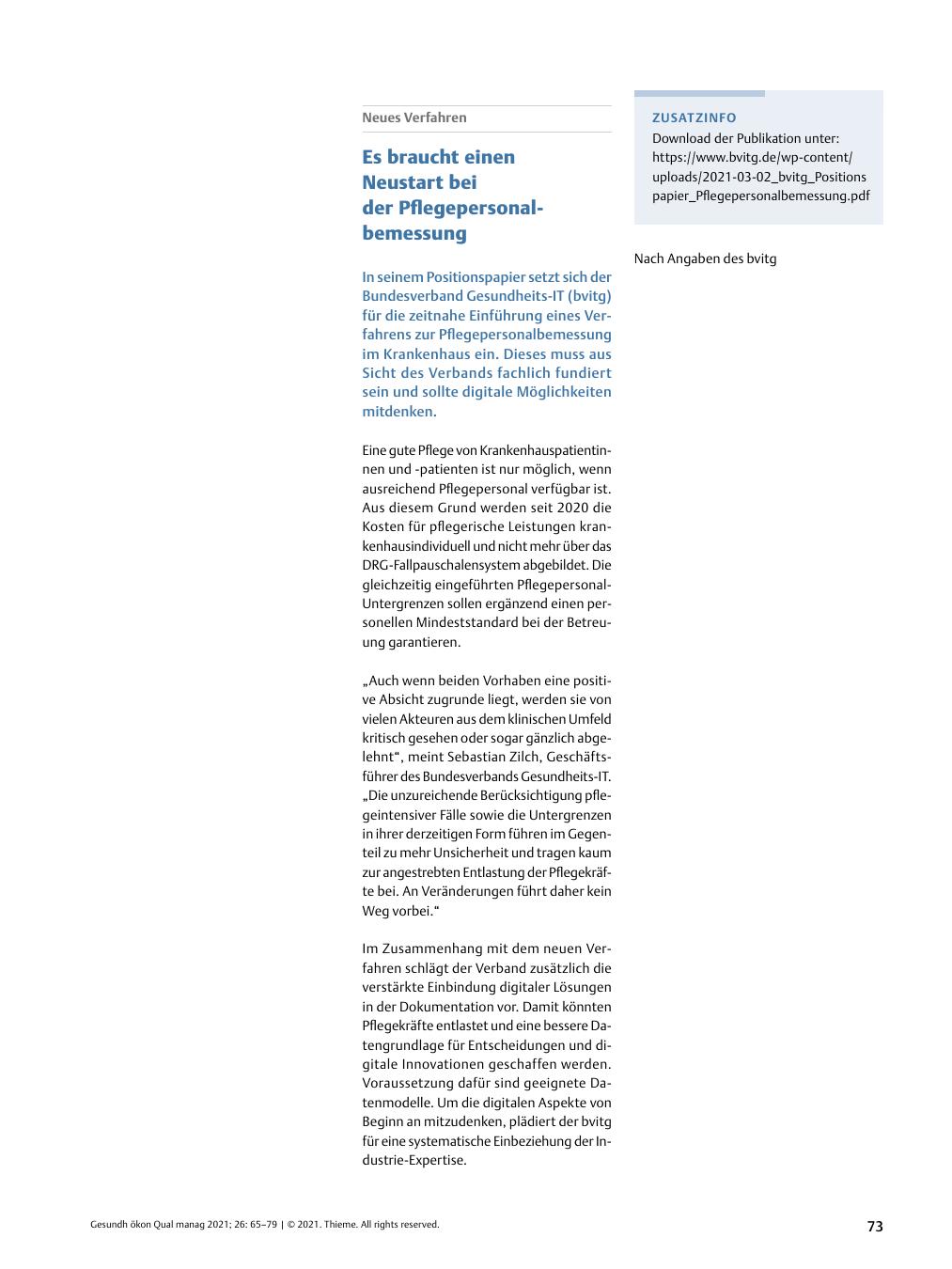 Neues Verfahren

Es braucht einen Neustart bei der Pflegepersonalbemessung

In seinem Positionspapier setzt sich der Bundesverband Gesundheits-IT (bvitg) für die zeitnahe Einführung eines Verfahrens zur Pflegepersonalbemessung im Krankenhaus ein. Dieses muss aus Sicht des Verbands fachlich fundiert sein und sollte digitale Möglichkeiten mitdenken.

Eine gute Pflege von Krankenhauspatientinnen und -patienten ist nur möglich, wenn ausreichend Pflegepersonal verfügbar ist. Aus diesem Grund werden seit 2020 die Kosten für pflegerische Leistungen krankenhausindividuell und nicht mehr über das DRG-Fallpauschalensystem abgebildet. Die gleichzeitig eingeführten Pflegepersonal-Untergrenzen sollen ergänzend einen personellen Mindeststandard bei der Betreuung garantieren.

„Auch wenn beiden Vorhaben eine positive Absicht zugrunde liegt, werden sie von vielen Akteuren aus dem klinischen Umfeld kritisch gesehen oder sogar gänzlich abgelehnt“, meint Sebastian Zilch, Geschäftsführer des Bundesverbands Gesundheits-IT. „Die unzureichende Berücksichtigung pflegeintensiver Fälle sowie die Untergrenzen in ihrer derzeitigen Form führen im Gegenteil zu mehr Unsicherheit und tragen kaum zur angestrebten Entlastung der Pflegekräfte bei. An Veränderungen führt daher kein Weg vorbei.“

Im Zusammenhang mit dem neuen Verfahren schlägt der Verband zusätzlich die verstärkte Einbindung digitaler Lösungen in der Dokumentation vor. Damit könnten Pflegekräfte entlastet und eine bessere Datengrundlage für Entscheidungen und digitale Innovationen geschaffen werden. Voraussetzung dafür sind geeignete Datenmodelle. Um die digitalen Aspekte von Beginn an mitzudenken, plädiert der bvitg für eine systematische Einbeziehung der Industrie-Expertise.

ZUSATZINFO
Download der Publikation unter: https://www.bvitg.de/wp-content/uploads/2021-03-02_bvitg_Positionspapier_Pflegepersonalbemessung.pdf

Nach Angaben des bvitg

Gesundh ökon Qual manag 2021; 26: 65–79 | © 2021. Thieme. All rights reserved.

73